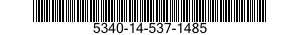 5340-14-537-1485